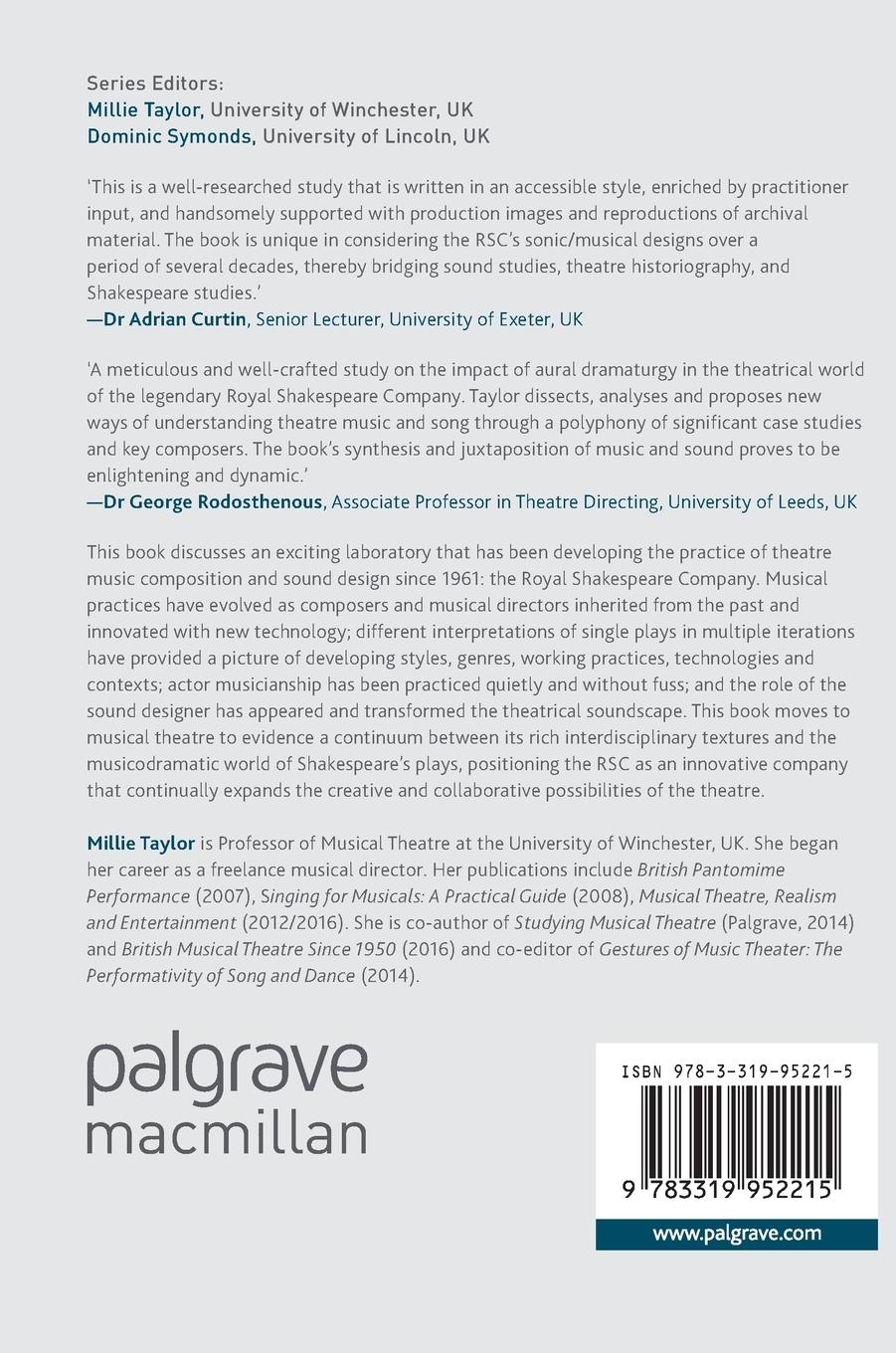 Series Editors:
Millie Taylor, University of Winchester, UK
Dominic Symonds, University of Lincoln, UK

'This is a well-researched study that is written in an accessible style, enriched by practitioner input, and handsomely supported with production images and reproductions of archival material. The book is unique in considering the RSC's sonic/musical designs over a period of several decades, thereby bridging sound studies, theatre historiography, and Shakespeare studies.'
—Dr Adrian Curtin, Senior Lecturer, University of Exeter, UK

'A meticulous and well-crafted study on the impact of aural dramaturgy in the theatrical world of the legendary Royal Shakespeare Company. Taylor dissects, analyses and proposes new ways of understanding theatre music and song through a polyphony of significant case studies and key composers. The book's synthesis and juxtaposition of music and sound proves to be enlightening and dynamic.'
—Dr George Rodosthenous, Associate Professor in Theatre Directing, University of Leeds, UK

This book discusses an exciting laboratory that has been developing the practice of theatre music composition and sound design since 1961: the Royal Shakespeare Company. Musical practices have evolved as composers and musical directors inherited from the past and innovated with new technology; different interpretations of single plays in multiple iterations have provided a picture of developing styles, genres, working practices, technologies and contexts; actor musicianship has been practiced quietly and without fuss; and the role of the sound designer has appeared and transformed the theatrical soundscape. This book moves to musical theatre to evidence a continuum between its rich interdisciplinary textures and the musicodramatic world of Shakespeare's plays, positioning the RSC as an innovative company that continually expands the creative and collaborative possibilities of the theatre.

Millie Taylor is Professor of Musical Theatre at the University of Winchester, UK. She began her career as a freelance musical director. Her publications include British Pantomime Performance (2007), Singing for Musicals: A Practical Guide (2008), Musical Theatre, Realism and Entertainment (2012/2016). She is co-author of Studying Musical Theatre (Palgrave, 2014) and British Musical Theatre Since 1950 (2016) and co-editor of Gestures of Music Theater: The Performativity of Song and Dance (2014).

palgrave
macmillan

ISBN 978-3-319-95221-5

9 783319 952215

www.palgrave.com